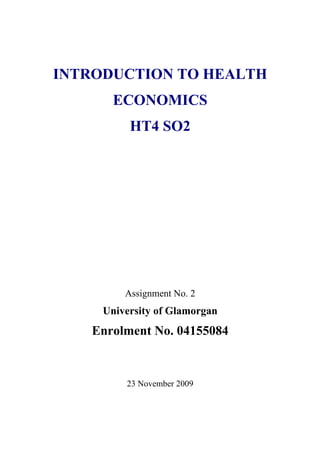 INTRODUCTION TO HEALTH ECONOMICS
HT4 SO2

Assignment No. 2
University of Glamorgan
Enrolment No. 04155084

23 November 2009